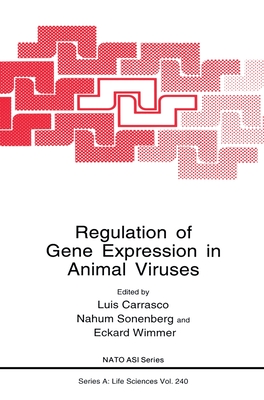 Regulation of Gene Expression in Animal Viruses

Edited by
Luis Carrasco
Nahum Sonenberg and
Eckard Wimmer

NATO ASI Series

Series A: Life Sciences Vol. 240